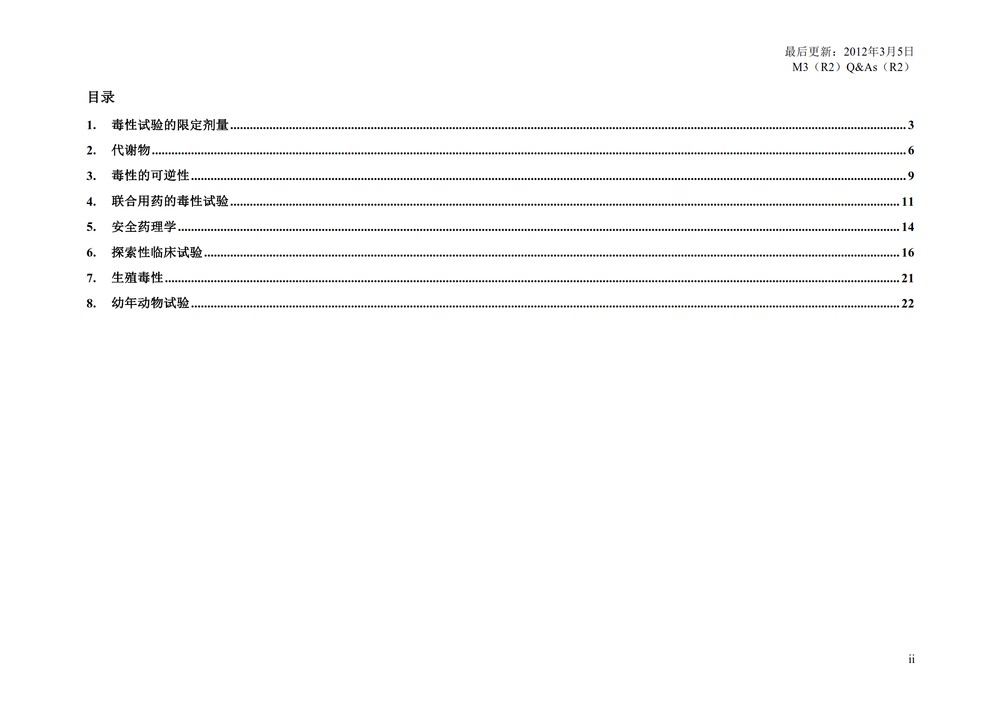 最后更新：2012年3月5日
M3（R2）Q&As（R2）

目录

1. 毒性试验的限定剂量 3
2. 代谢物 6
3. 毒性的可逆性 9
4. 联合用药的毒性试验 11
5. 安全药理学 14
6. 探索性临床试验 16
7. 生殖毒性 21
8. 幼年动物试验 22

ii